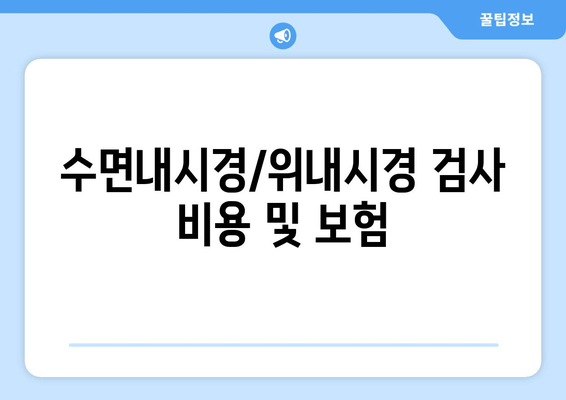 꿀팁정보

수면내시경/위내시경 검사 비용 및 보험